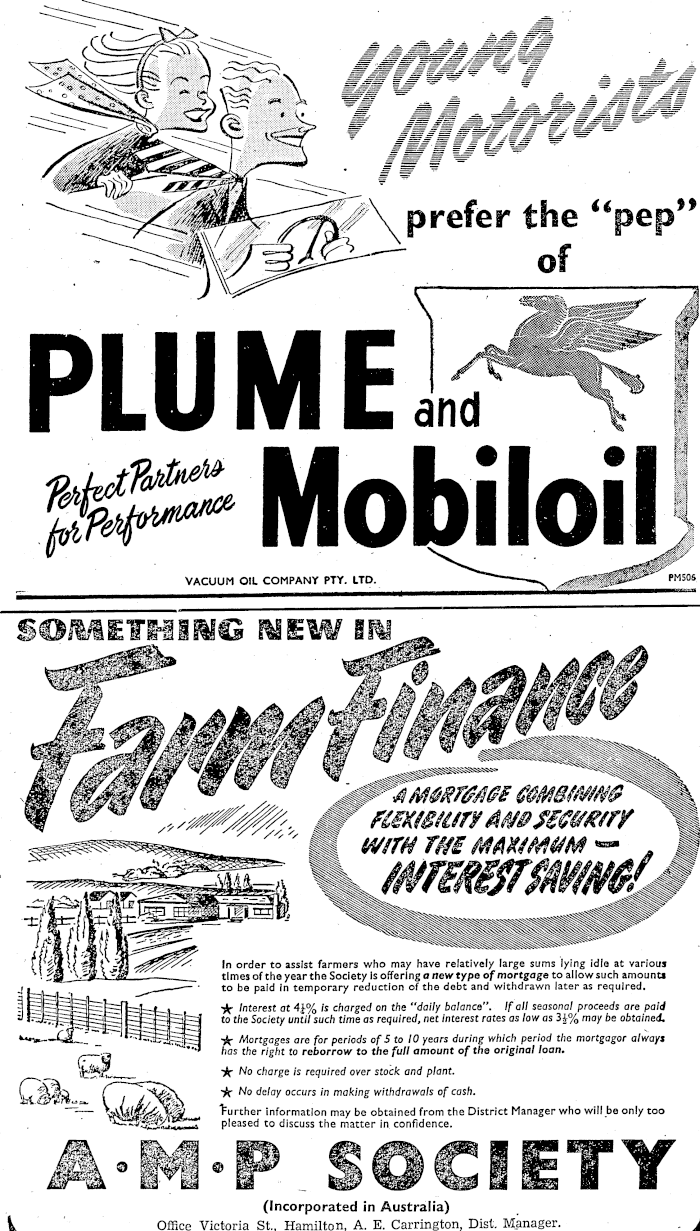 Young Motorists prefer the "pep" of

PLUME and Mobiloil

Perfect Partners for Performance

VACUUM OIL COMPANY PTY. LTD.

PM506

SOMETHING NEW IN

Farm Finance

A MORTGAGE COMBINING FLEXIBILITY AND SECURITY WITH THE MAXIMUM — INTEREST SAVING!

In order to assist farmers who may have relatively large sums lying idle at various times of the year the Society is offering a new type of mortgage to allow such amounts to be paid in temporary reduction of the debt and withdrawn later as required.

★ Interest at $4\frac{1}{2}\%$ is charged on the "daily balance". If all seasonal proceeds are paid to the Society until such time as required, net interest rates as low as $3\frac{1}{2}\%$ may be obtained.

★ Mortgages are for periods of 5 to 10 years during which period the mortgagor always has the right to reborrow to the full amount of the original loan.

★ No charge is required over stock and plant.

★ No delay occurs in making withdrawals of cash.

Further information may be obtained from the District Manager who will be only too pleased to discuss the matter in confidence.

A·M·P SOCIETY

(Incorporated in Australia)

Office Victoria St., Hamilton, A. E. Carrington, Dist. Manager.